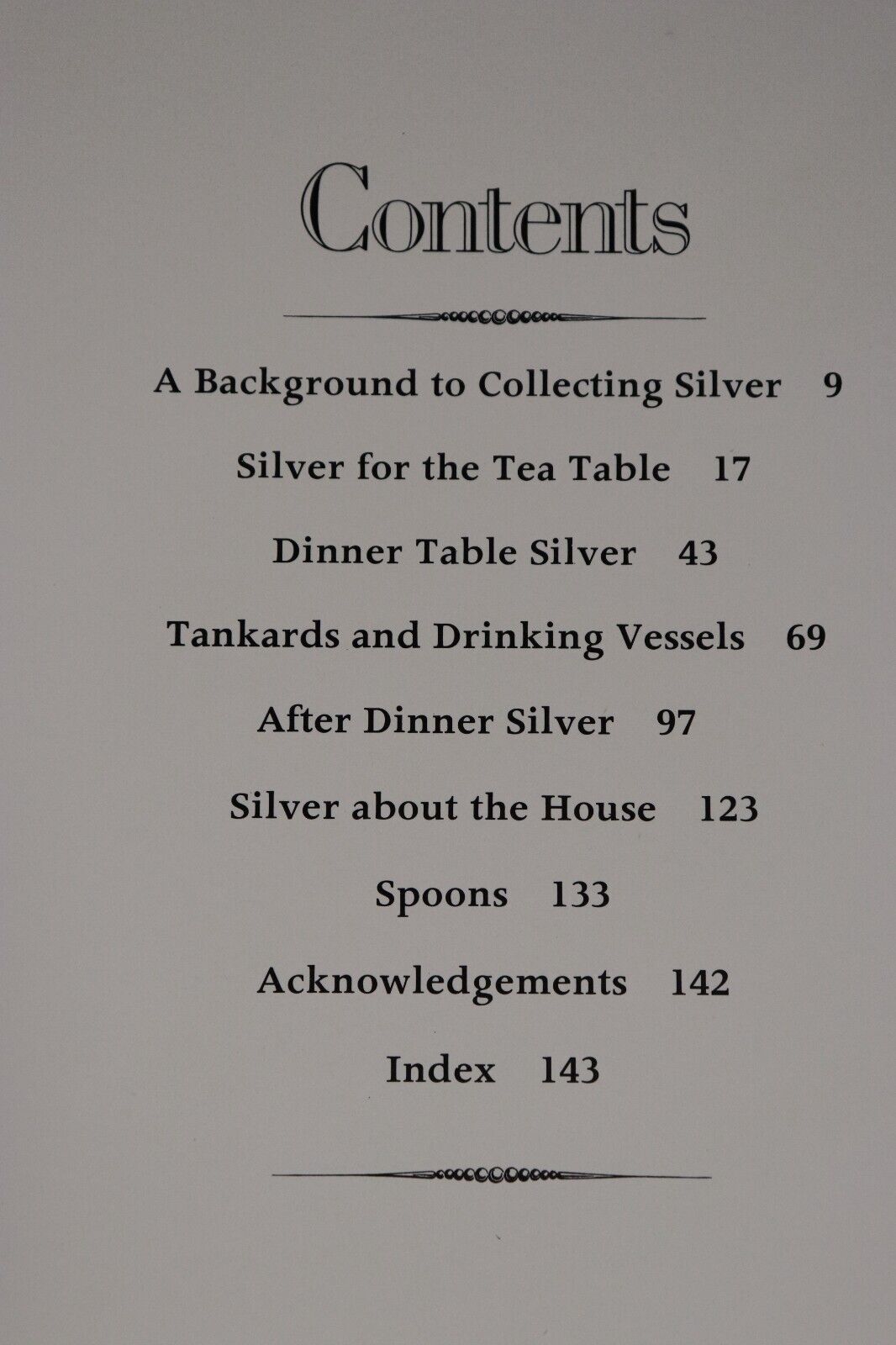 Contents

A Background to Collecting Silver 9

Silver for the Tea Table 17

Dinner Table Silver 43

Tankards and Drinking Vessels 69

After Dinner Silver 97

Silver about the House 123

Spoons 133

Acknowledgements 142

Index 143